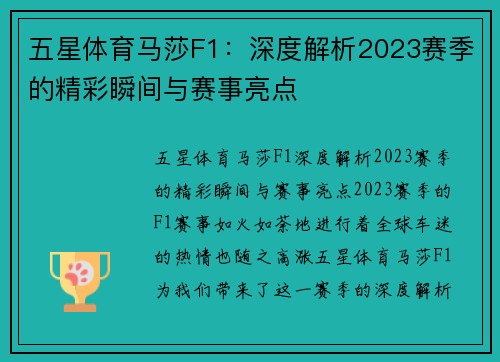 五星体育马莎F1：深度解析2023赛季的精彩瞬间与赛事亮点

五星体育马莎F1深度解析2023赛季的精彩瞬间与赛事亮点2023赛季的F1赛事如火如荼地进行着全球车迷的热情也随之高涨五星体育马莎F1为我们带来了这一赛季的深度解析